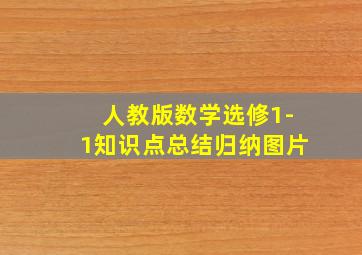 人教版数学选修1-1知识点总结归纳图片